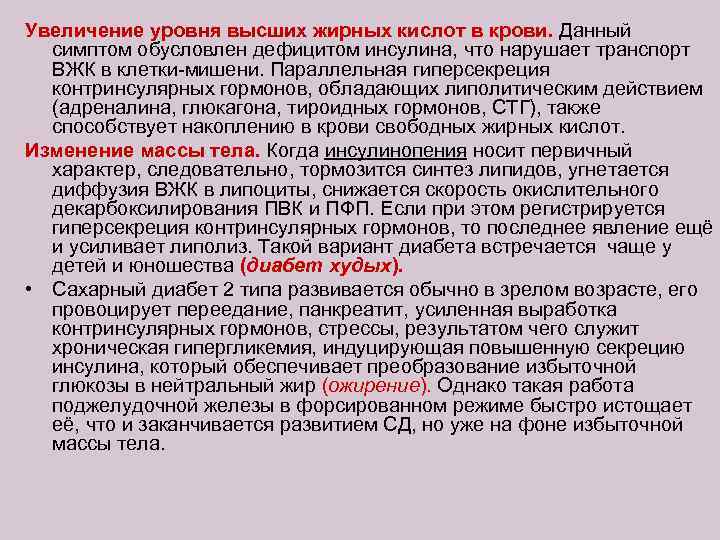 Увеличение уровня высших жирных кислот в крови. Данный симптом обусловлен дефицитом инсулина, что нарушает транспорт ВЖК в клетки-мишени. Параллельная гиперсекреция контринсулярных гормонов, обладающих липолитическим действием (адреналина, глюкагона, тироидных гормонов, СТГ), также способствует накоплению в крови свободных жирных кислот.

Изменение массы тела. Когда инсулинопения носит первичный характер, следовательно, тормозится синтез липидов, угнетается диффузия ВЖК в липоциты, снижается скорость окислительного декарбоксилирования ПВК и ПФП. Если при этом регистрируется гиперсекреция контринсулярных гормонов, то последнее явление ещё и усиливает липолиз. Такой вариант диабета встречается чаще у детей и юношества (диабет худых).

• Сахарный диабет 2 типа развивается обычно в зрелом возрасте, его провоцирует переедание, панкреатит, усиленная выработка контринсулярных гормонов, стрессы, результатом чего служит хроническая гипергликемия, индуцирующая повышенную секрецию инсулина, который обеспечивает преобразование избыточной глюкозы в нейтральный жир (ожирение). Однако такая работа поджелудочной железы в форсированном режиме быстро истощает её, что и заканчивается развитием СД, но уже на фоне избыточной массы тела.